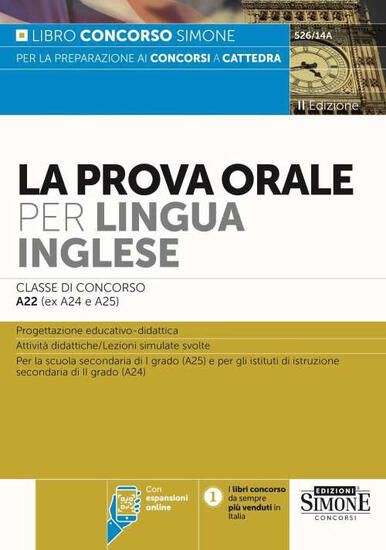 LIBRO CONCORSO SIMONE

526/14A

PER LA PREPARAZIONE AI CONCORSI A CATTEDRA

II Edizione

LA PROVA ORALE PER LINGUA INGLESE

CLASSE DI CONCORSO
A22 (ex A24 e A25)

Progettazione educativo-didattica

Attività didattiche/Lezioni simulate svolte

Per la scuola secondaria di I grado (A25) e per gli istituti di istruzione secondaria di II grado (A24)

Con espansioni online

1 I libri concorso da sempre più venduti in Italia

EDIZIONI SIMONE CONCORSI